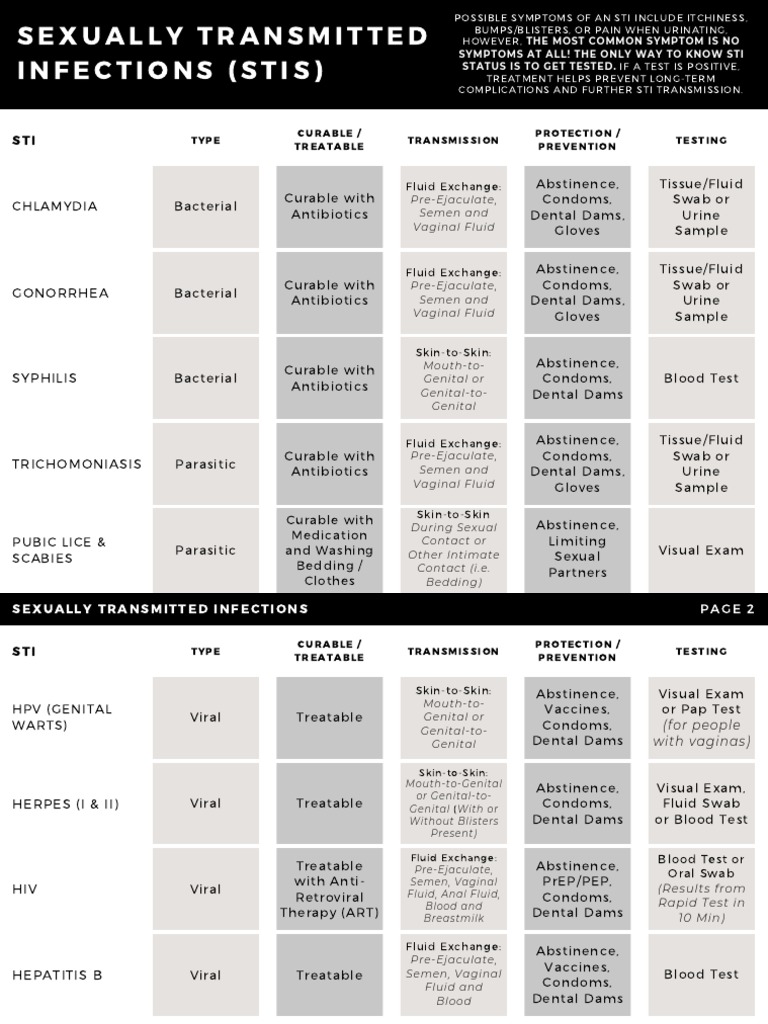 SEXUALLY TRANSMITTED INFECTIONS (STIS)

POSSIBLE SYMPTOMS OF AN STI INCLUDE ITCHINESS, BUMPS/BLISTERS, OR PAIN WHEN URINATING. HOWEVER, THE MOST COMMON SYMPTOM IS NO SYMPTOMS AT ALL! THE ONLY WAY TO KNOW STI STATUS IS TO GET TESTED. IF A TEST IS POSITIVE, TREATMENT HELPS PREVENT LONG-TERM COMPLICATIONS AND FURTHER STI TRANSMISSION.

| STI | TYPE | CURABLE / TREATABLE | TRANSMISSION | PROTECTION / PREVENTION | TESTING |
|---|---|---|---|---|---|
| CHLAMYDIA | Bacterial | Curable with Antibiotics | Fluid Exchange: Pre-Ejaculate, Semen and Vaginal Fluid | Abstinence, Condoms, Dental Dams, Gloves | Tissue/Fluid Swab or Urine Sample |
| GONORRHEA | Bacterial | Curable with Antibiotics | Fluid Exchange: Pre-Ejaculate, Semen and Vaginal Fluid | Abstinence, Condoms, Dental Dams, Gloves | Tissue/Fluid Swab or Urine Sample |
| SYPHILIS | Bacterial | Curable with Antibiotics | Skin-to-Skin: Mouth-to-Genital or Genital-to-Genital | Abstinence, Condoms, Dental Dams | Blood Test |
| TRICHOMONIASIS | Parasitic | Curable with Antibiotics | Fluid Exchange: Pre-Ejaculate, Semen and Vaginal Fluid | Abstinence, Condoms, Dental Dams, Gloves | Tissue/Fluid Swab or Urine Sample |
| PUBIC LICE & SCABIES | Parasitic | Curable with Medication and Washing Bedding / Clothes | Skin-to-Skin During Sexual Contact or Other Intimate Contact (i.e. Bedding) | Abstinence, Limiting Sexual Partners | Visual Exam |

SEXUALLY TRANSMITTED INFECTIONS

PAGE 2

| STI | TYPE | CURABLE / TREATABLE | TRANSMISSION | PROTECTION / PREVENTION | TESTING |
|---|---|---|---|---|---|
| HPV (GENITAL WARTS) | Viral | Treatable | Skin-to-Skin: Mouth-to-Genital or Genital-to-Genital | Abstinence, Vaccines, Condoms, Dental Dams | Visual Exam or Pap Test (for people with vaginas) |
| HERPES (I & II) | Viral | Treatable | Skin-to-Skin: Mouth-to-Genital or Genital-to-Genital (With or Without Blisters Present) | Abstinence, Condoms, Dental Dams | Visual Exam, Fluid Swab or Blood Test |
| HIV | Viral | Treatable with Anti-Retroviral Therapy (ART) | Fluid Exchange: Pre-Ejaculate, Semen, Vaginal Fluid, Anal Fluid, Blood and Breastmilk | Abstinence, PrEP/PEP, Condoms, Dental Dams | Blood Test or Oral Swab (Results from Rapid Test in 10 Min) |
| HEPATITIS B | Viral | Treatable | Fluid Exchange: Pre-Ejaculate, Semen, Vaginal Fluid and Blood | Abstinence, Vaccines, Condoms, Dental Dams | Blood Test |